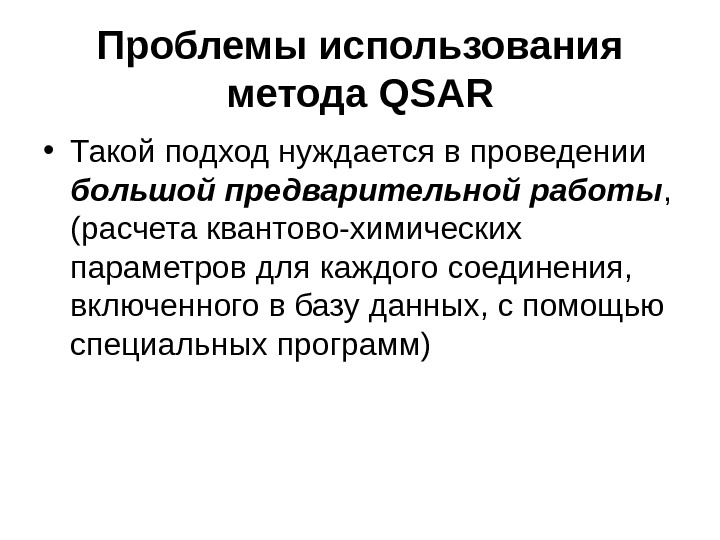 Проблемы использования метода QSAR

• Такой подход нуждается в проведении большой предварительной работы, (расчета квантово-химических параметров для каждого соединения, включенного в базу данных, с помощью специальных программ)